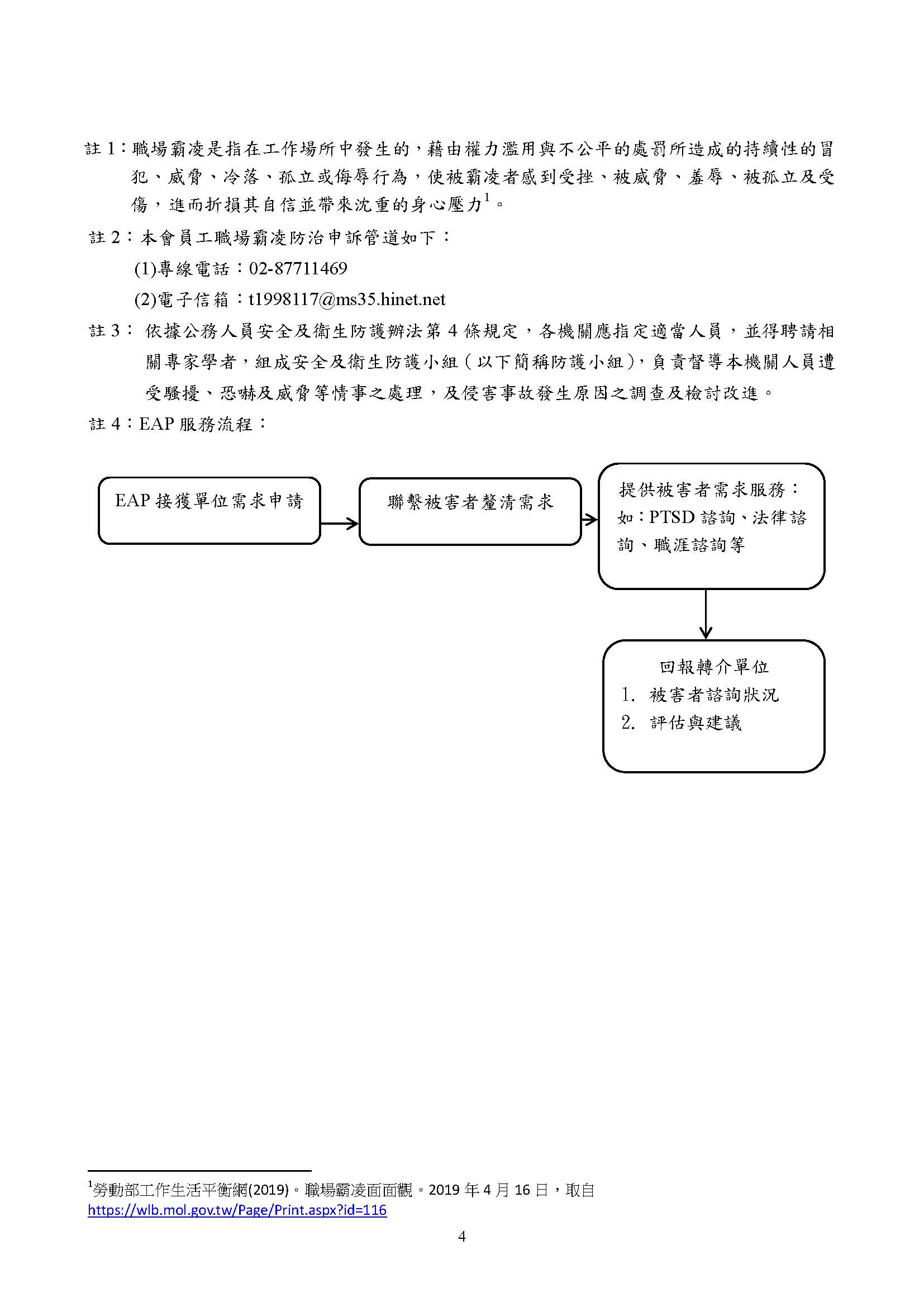 註 1：職場霸凌是指在工作場所中發生的，藉由權力濫用與不公平的處罰所造成的持續性的冒犯、威脅、冷落、孤立或侮辱行為，使被霸凌者感到受挫、被威脅、羞辱、被孤立及受傷，進而折損其自信並帶來沈重的身心壓力$^1$。

註 2：本會員工職場霸凌防治申訴管道如下：

(1)專線電話：02-87711469

(2)電子信箱：t1998117@ms35.hinet.net

註 3： 依據公務人員安全及衛生防護辦法第 4 條規定，各機關應指定適當人員，並得聘請相關專家學者，組成安全及衛生防護小組（以下簡稱防護小組），負責督導本機關人員遭受騷擾、恐嚇及威脅等情事之處理，及侵害事故發生原因之調查及檢討改進。

註 4：EAP 服務流程：

EAP 接獲單位需求申請

聯繫被害者釐清需求

提供被害者需求服務：如：PTSD 諮詢、法律諮詢、職涯諮詢等

回報轉介單位
1. 被害者諮詢狀況
2. 評估與建議

$^1$勞動部工作生活平衡網(2019)。職場霸凌面面觀。2019 年 4 月 16 日，取自 https://wlb.mol.gov.tw/Page/Print.aspx?id=116

4